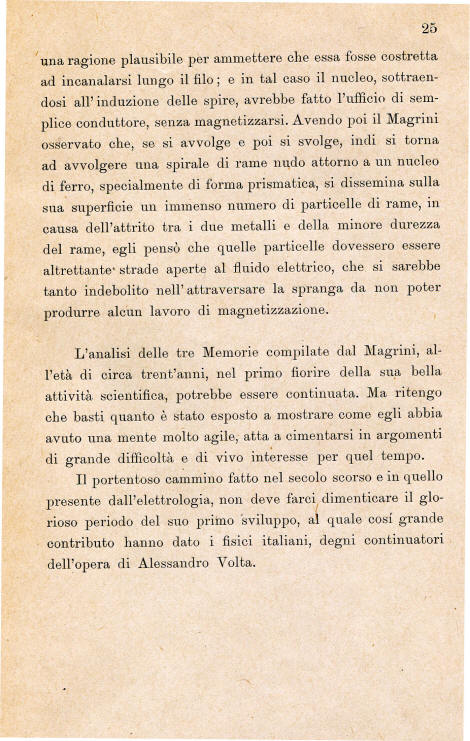 25

una ragione plausibile per ammettere che essa fosse costretta ad incanalarsi lungo il filo; e in tal caso il nucleo, sottraendosi all'induzione delle spire, avrebbe fatto l'ufficio di semplice conduttore, senza magnetizzarsi. Avendo poi il Magrini osservato che, se si avvolge e poi si svolge, indi si torna ad avvolgere una spirale di rame nudo attorno a un nucleo di ferro, specialmente di forma prismatica, si dissemina sulla sua superficie un immenso numero di particelle di rame, in causa dell'attrito tra i due metalli e della minore durezza del rame, egli pensò che quelle particelle dovessero essere altrettante strade aperte al fluido elettrico, che si sarebbe tanto indebolito nell'attraversare la spranga da non poter produrre alcun lavoro di magnetizzazione.

L'analisi delle tre Memorie compilate dal Magrini, all'età di circa trent'anni, nel primo fiorire della sua bella attività scientifica, potrebbe essere continuata. Ma ritengo che basti quanto è stato esposto a mostrare come egli abbia avuto una mente molto agile, atta a cimentarsi in argomenti di grande difficoltà e di vivo interesse per quel tempo.

Il portentoso cammino fatto nel secolo scorso e in quello presente dall'elettrologia, non deve farci dimenticare il glorioso periodo del suo primo sviluppo, al quale così grande contributo hanno dato i fisici italiani, degni continuatori dell'opera di Alessandro Volta.